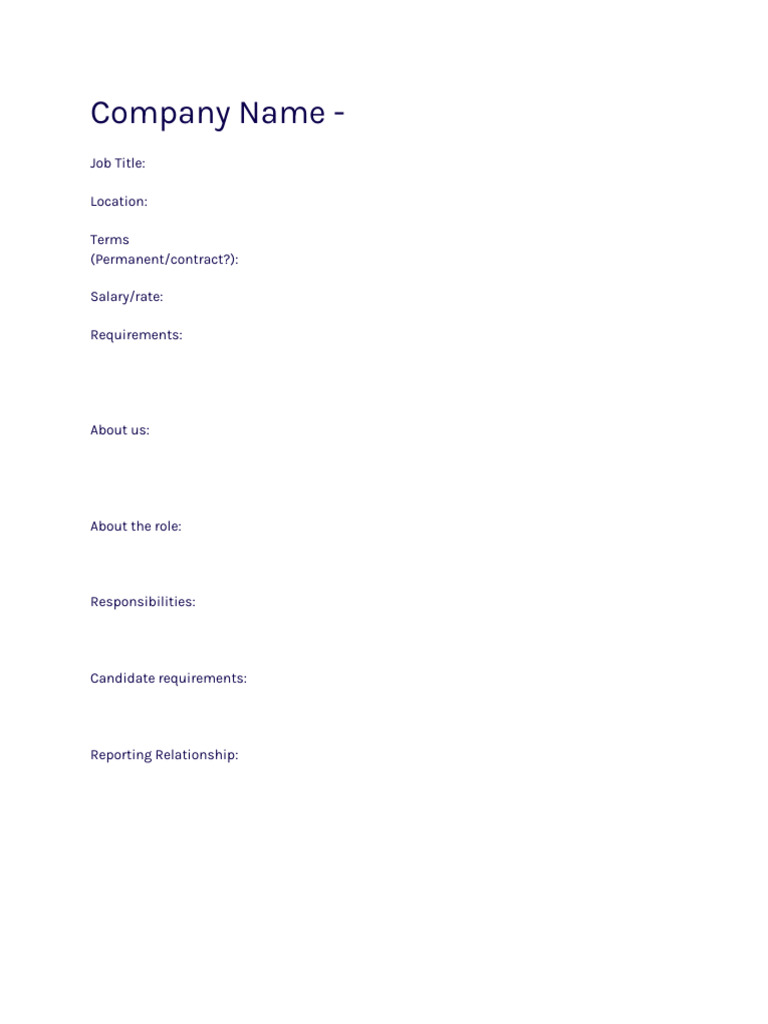 Company Name -

Job Title:

Location:

Terms
(Permanent/contract?):

Salary/rate:

Requirements:

About us:

About the role:

Responsibilities:

Candidate requirements:

Reporting Relationship: